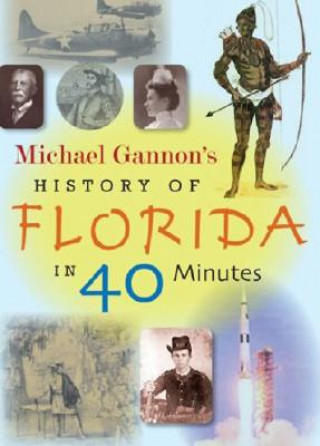 Michael Gannon's
HISTORY OF
FLORIDA
IN 40 Minutes